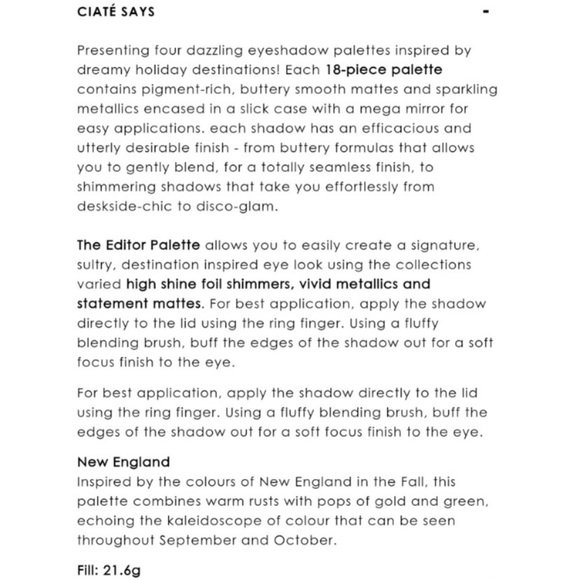 CIATÉ SAYS -

Presenting four dazzling eyeshadow palettes inspired by dreamy holiday destinations! Each 18-piece palette contains pigment-rich, buttery smooth mattes and sparkling metallics encased in a slick case with a mega mirror for easy applications. each shadow has an efficacious and utterly desirable finish - from buttery formulas that allows you to gently blend, for a totally seamless finish, to shimmering shadows that take you effortlessly from deskside-chic to disco-glam.

The Editor Palette allows you to easily create a signature, sultry, destination inspired eye look using the collections varied high shine foil shimmers, vivid metallics and statement mattes. For best application, apply the shadow directly to the lid using the ring finger. Using a fluffy blending brush, buff the edges of the shadow out for a soft focus finish to the eye.

For best application, apply the shadow directly to the lid using the ring finger. Using a fluffy blending brush, buff the edges of the shadow out for a soft focus finish to the eye.

New England
Inspired by the colours of New England in the Fall, this palette combines warm rusts with pops of gold and green, echoing the kaleidoscope of colour that can be seen throughout September and October.

Fill: 21.6g